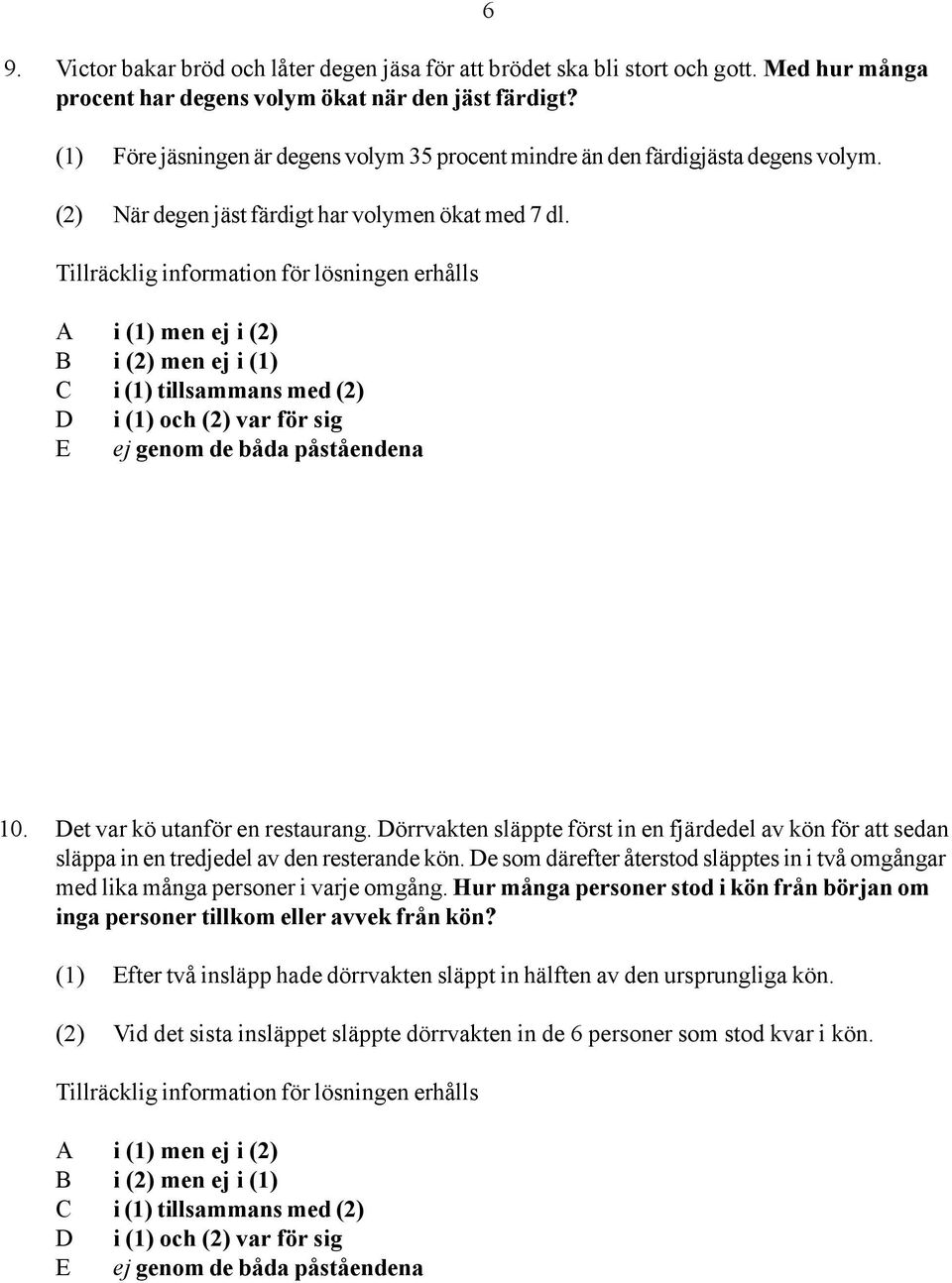 6

9. Victor bakar bröd och låter degen jäsa för att brödet ska bli stort och gott. Med hur många procent har degens volym ökat när den jäst färdigt?

(1) Före jäsningen är degens volym 35 procent mindre än den färdigjästa degens volym.

(2) När degen jäst färdigt har volymen ökat med 7 dl.

Tillräcklig information för lösningen erhålls

A i (1) men ej i (2)
B i (2) men ej i (1)
C i (1) tillsammans med (2)
D i (1) och (2) var för sig
E ej genom de båda påståendena

10. Det var kö utanför en restaurang. Dörrvakten släppte först in en fjärdedel av kön för att sedan släppa in en tredjedel av den resterande kön. De som därefter återstod släpptes in i två omgångar med lika många personer i varje omgång. Hur många personer stod i kön från början om inga personer tillkom eller avvek från kön?

(1) Efter två insläpp hade dörrvakten släppt in hälften av den ursprungliga kön.

(2) Vid det sista insläppet släppte dörrvakten in de 6 personer som stod kvar i kön.

Tillräcklig information för lösningen erhålls

A i (1) men ej i (2)
B i (2) men ej i (1)
C i (1) tillsammans med (2)
D i (1) och (2) var för sig
E ej genom de båda påståendena